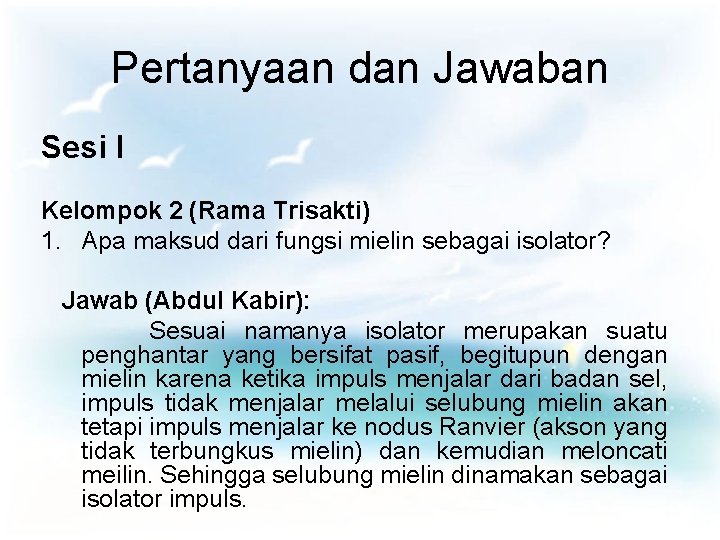 Pertanyaan dan Jawaban

Sesi I

Kelompok 2 (Rama Trisakti)
1. Apa maksud dari fungsi mielin sebagai isolator?

Jawab (Abdul Kabir):
Sesuai namanya isolator merupakan suatu penghantar yang bersifat pasif, begitupun dengan mielin karena ketika impuls menjalar dari badan sel, impuls tidak menjalar melalui selubung mielin akan tetapi impuls menjalar ke nodus Ranvier (akson yang tidak terbungkus mielin) dan kemudian meloncati meilin. Sehingga selubung mielin dinamakan sebagai isolator impuls.